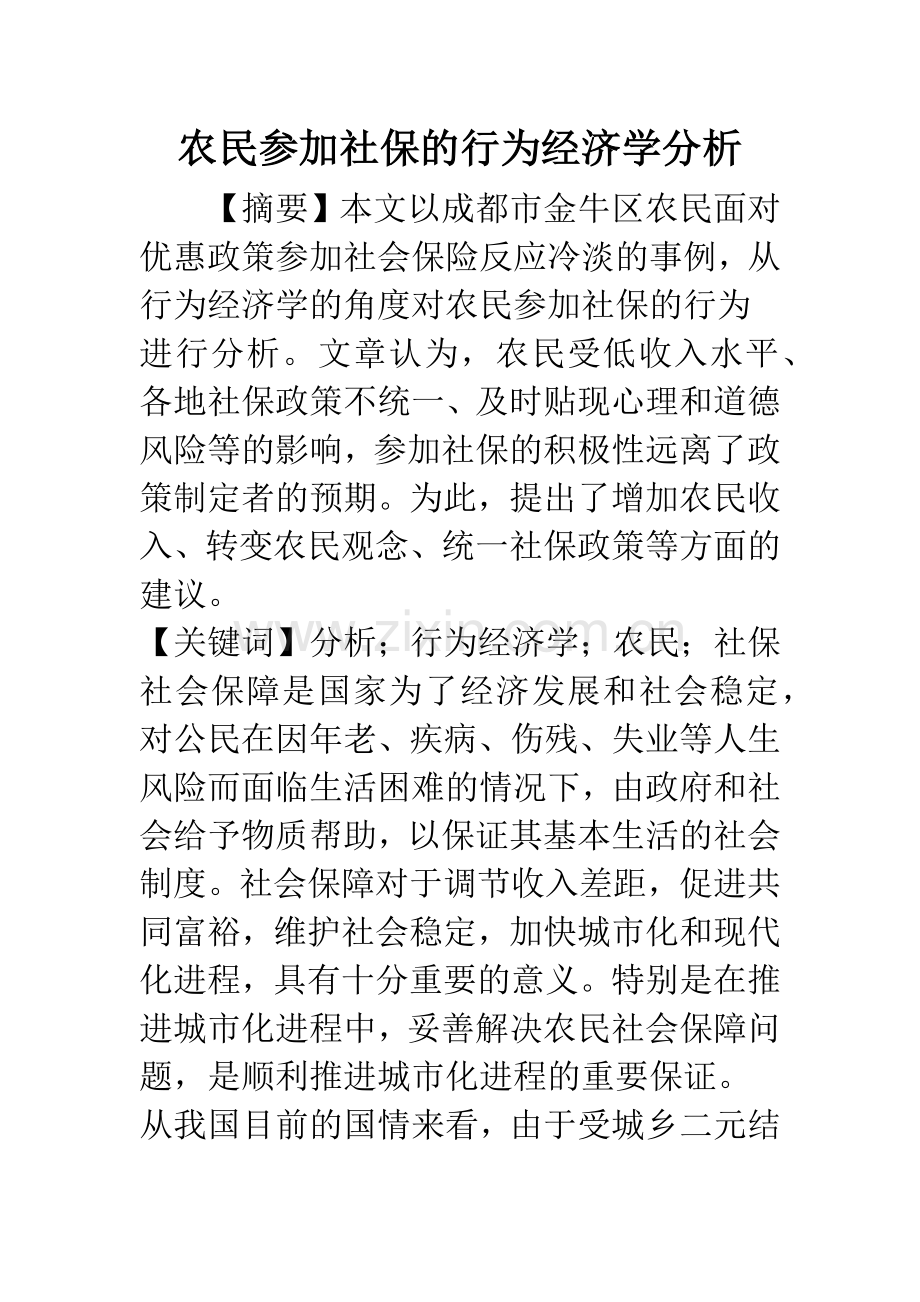 农民参加社保的行为经济学分析

【摘要】本文以成都市金牛区农民面对优惠政策参加社会保险反应冷淡的事例，从行为经济学的角度对农民参加社保的行为进行分析。文章认为，农民受低收入水平、各地社保政策不统一、及时贴现心理和道德风险等的影响，参加社保的积极性远离了政策制定者的预期。为此，提出了增加农民收入、转变农民观念、统一社保政策等方面的建议。

【关键词】分析；行为经济学；农民；社保

社会保障是国家为了经济发展和社会稳定，对公民在因年老、疾病、伤残、失业等人生风险而面临生活困难的情况下，由政府和社会给予物质帮助，以保证其基本生活的社会制度。社会保障对于调节收入差距，促进共同富裕，维护社会稳定，加快城市化和现代化进程，具有十分重要的意义。特别是在推进城市化进程中，妥善解决农民社会保障问题，是顺利推进城市化进程的重要保证。

从我国目前的国情来看，由于受城乡二元结

www.zixin.com.cn